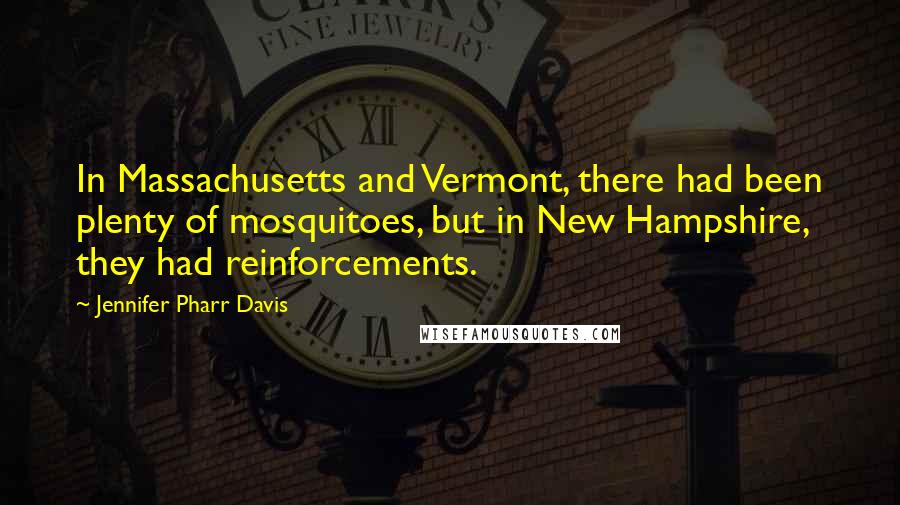 CLARK'S
FINE JEWELRY

In Massachusetts and Vermont, there had been plenty of mosquitoes, but in New Hampshire, they had reinforcements.

~ Jennifer Pharr Davis

WISEFAMOUSQUOTES.COM